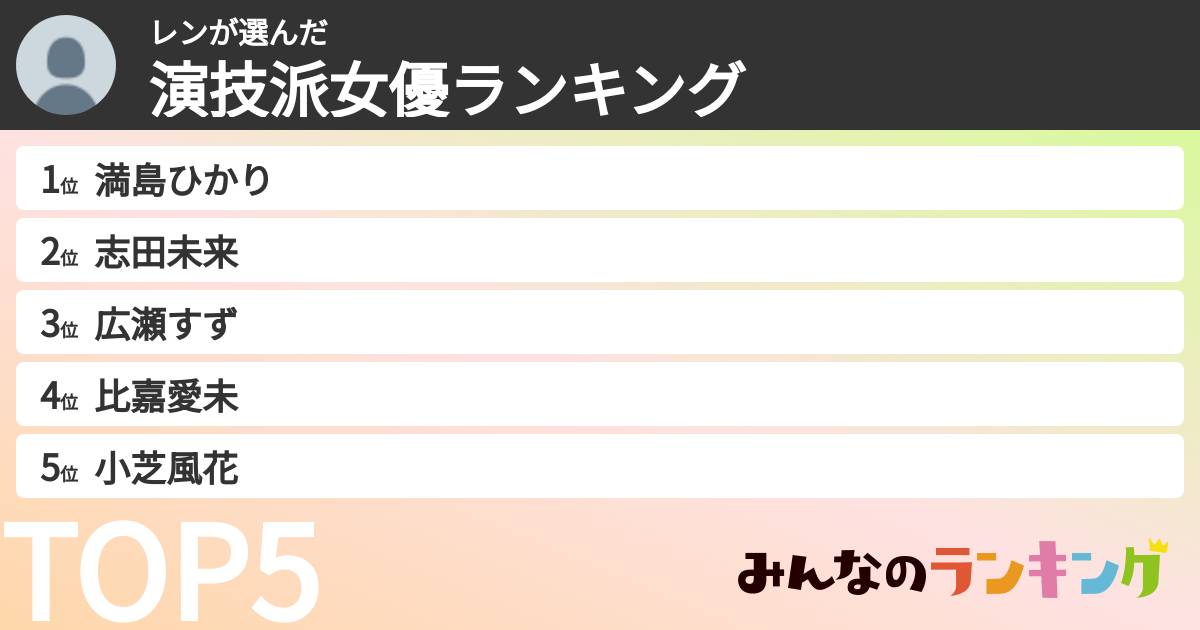 レンが選んだ
演技派女優ランキング

1位 満島ひかり
2位 志田未来
3位 広瀬すず
4位 比嘉愛未
5位 小芝風花

TOP5

みんなのランキング